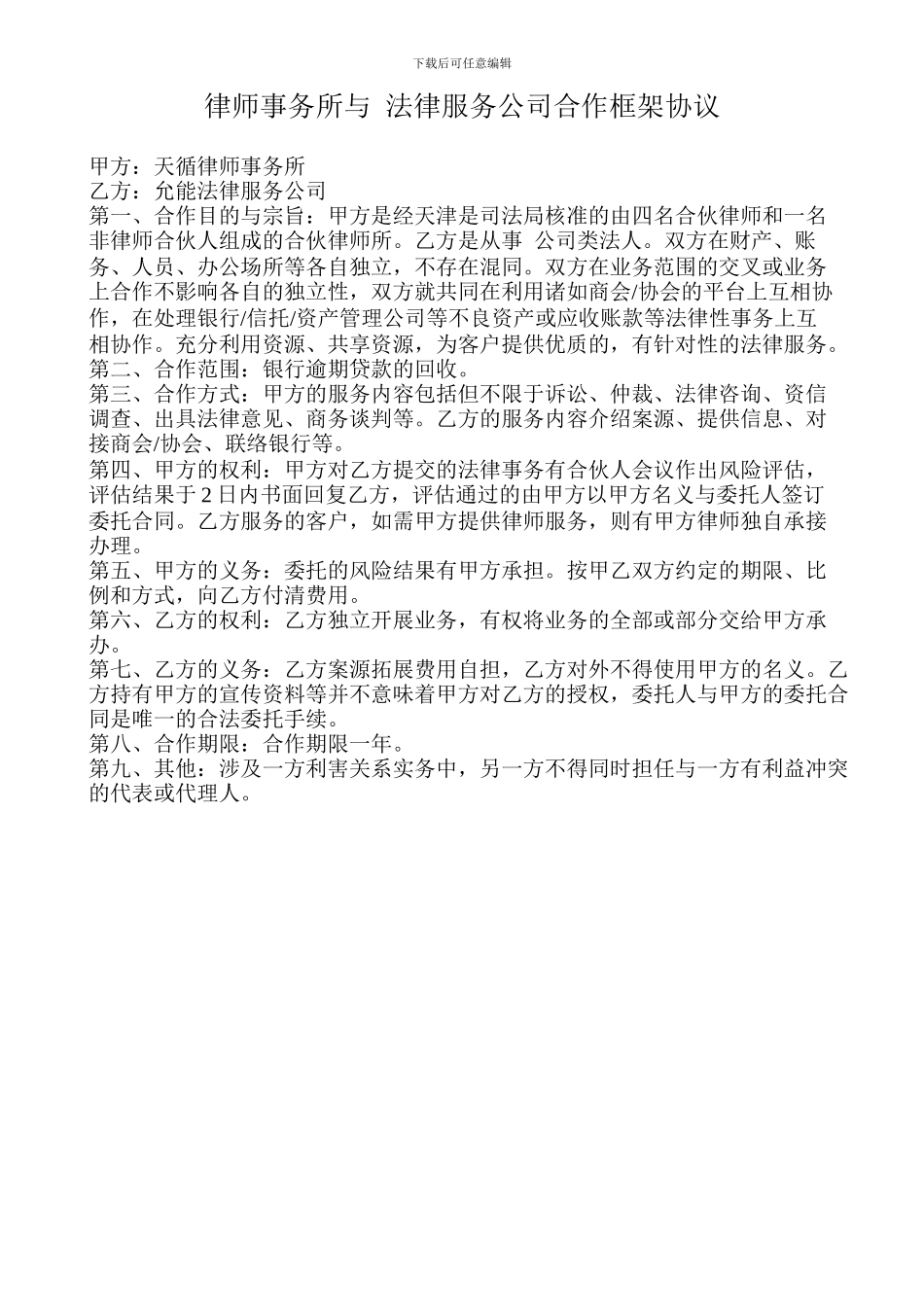 下载后可任意编辑

律师事务所与 法律服务公司合作框架协议

甲方：天循律师事务所
乙方：允能法律服务公司
第一、合作目的与宗旨：甲方是经天津是司法局核准的由四名合伙律师和一名非律师合伙人组成的合伙律师所。乙方是从事 公司类法人。双方在财产、账务、人员、办公场所等各自独立，不存在混同。双方在业务范围的交叉或业务上合作不影响各自的独立性，双方就共同在利用诸如商会/协会的平台上互相协作，在处理银行/信托/资产管理公司等不良资产或应收账款等法律性事务上互相协作。充分利用资源、共享资源，为客户提供优质的，有针对性的法律服务。
第二、合作范围：银行逾期贷款的回收。
第三、合作方式：甲方的服务内容包括但不限于诉讼、仲裁、法律咨询、资信调查、出具法律意见、商务谈判等。乙方的服务内容介绍案源、提供信息、对接商会/协会、联络银行等。
第四、甲方的权利：甲方对乙方提交的法律事务有合伙人会议作出风险评估，评估结果于 2 日内书面回复乙方，评估通过的由甲方以甲方名义与委托人签订委托合同。乙方服务的客户，如需甲方提供律师服务，则有甲方律师独自承接办理。
第五、甲方的义务：委托的风险结果有甲方承担。按甲乙双方约定的期限、比例和方式，向乙方付清费用。
第六、乙方的权利：乙方独立开展业务，有权将业务的全部或部分交给甲方承办。
第七、乙方的义务：乙方案源拓展费用自担，乙方对外不得使用甲方的名义。乙方持有甲方的宣传资料等并不意味着甲方对乙方的授权，委托人与甲方的委托合同是唯一的合法委托手续。
第八、合作期限：合作期限一年。
第九、其他：涉及一方利害关系实务中，另一方不得同时担任与一方有利益冲突的代表或代理人。